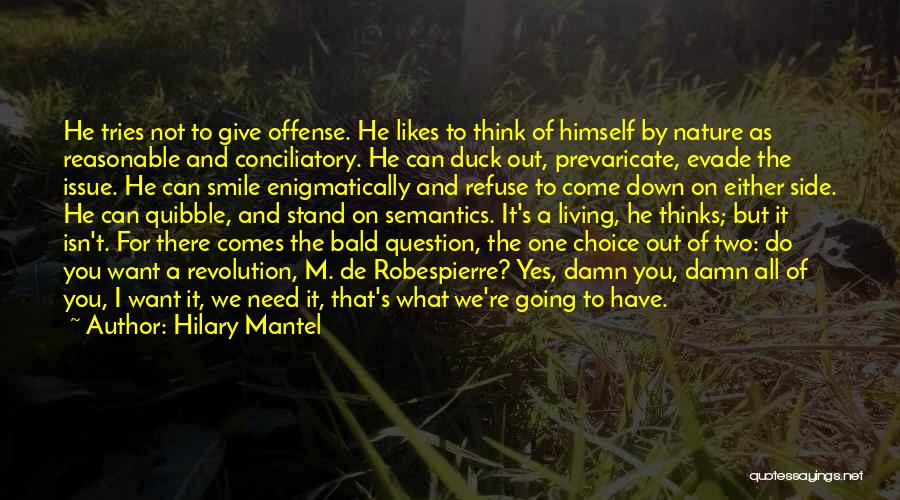 He tries not to give offense. He likes to think of himself by nature as reasonable and conciliatory. He can duck out, prevaricate, evade the issue. He can smile enigmatically and refuse to come down on either side. He can quibble, and stand on semantics. It's a living, he thinks; but it isn't. For there comes the bald question, the one choice out of two: do you want a revolution, M. de Robespierre? Yes, damn you, damn all of you, I want it, we need it, that's what we're going to have.
~ Author: Hilary Mantel

quotessayings.net